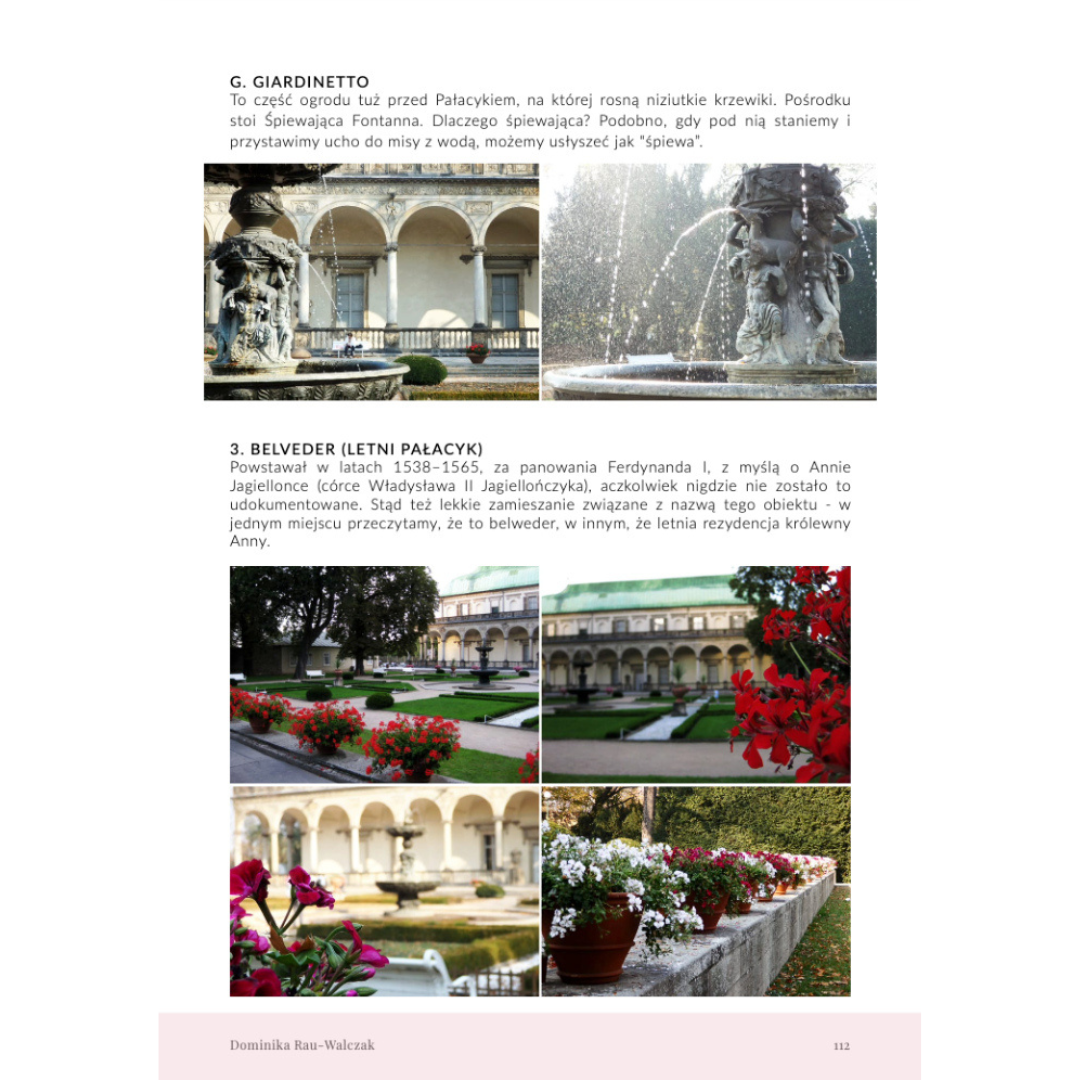 G. GIARDINETTO
To część ogrodu tuż przed Pałacykiem, na której rosną niziutkie krzewiki. Pośrodku stoi Śpiewająca Fontanna. Dlaczego śpiewająca? Podobno, gdy pod nią staniemy i przystawimy ucho do misy z wodą, możemy usłyszeć jak "śpiewa".

3. BELVEDER (LETNI PAŁACYK)
Powstawał w latach 1538–1565, za panowania Ferdynanda I, z myślą o Annie Jagiellonce (córce Władysława II Jagiellończyka), aczkolwiek nigdzie nie zostało to udokumentowane. Stąd też lekkie zamieszanie związane z nazwą tego obiektu - w jednym miejscu przeczytamy, że to belweder, w innym, że letnia rezydencja królewny Anny.

Dominika Rau-Walczak
112